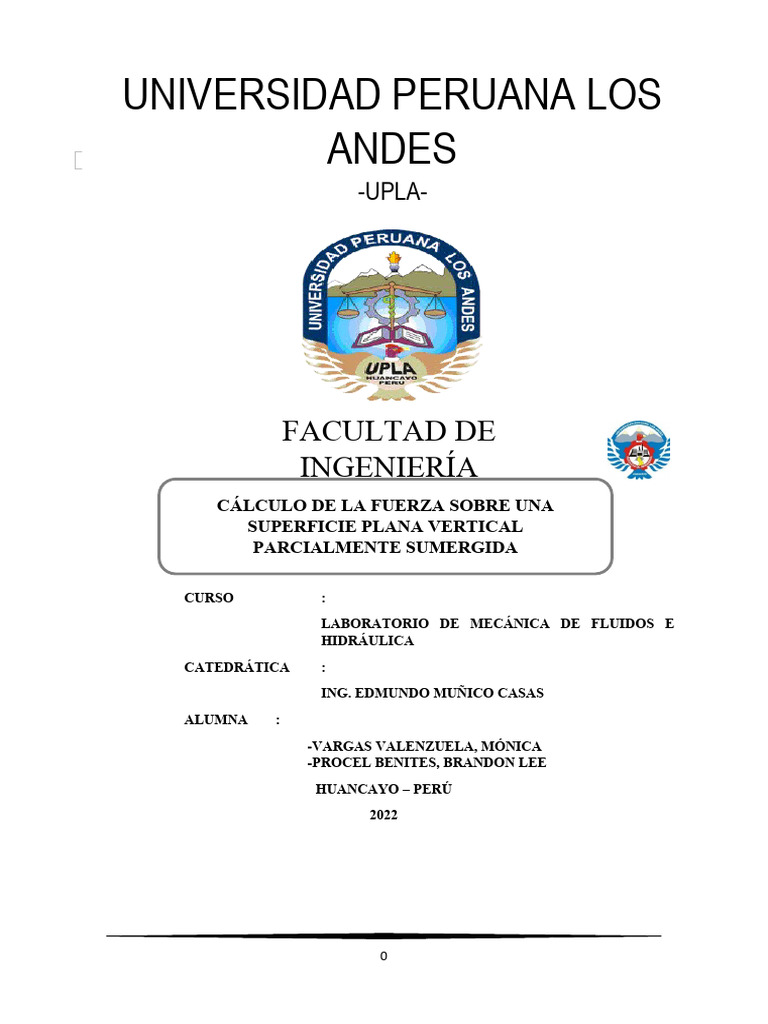 UNIVERSIDAD PERUANA LOS ANDES

-UPLA-

UNIVERSIDAD PERUANA LOS ANDES
UPLA
HUANCAYO PERÚ

FACULTAD DE INGENIERÍA

CÁLCULO DE LA FUERZA SOBRE UNA SUPERFICIE PLANA VERTICAL PARCIALMENTE SUMERGIDA

CURSO :

LABORATORIO DE MECÁNICA DE FLUIDOS E HIDRÁULICA

CATEDRÁTICA :

ING. EDMUNDO MUÑICO CASAS

ALUMNA :

-VARGAS VALENZUELA, MÓNICA
-PROCEL BENITES, BRANDON LEE

HUANCAYO – PERÚ

2022

0